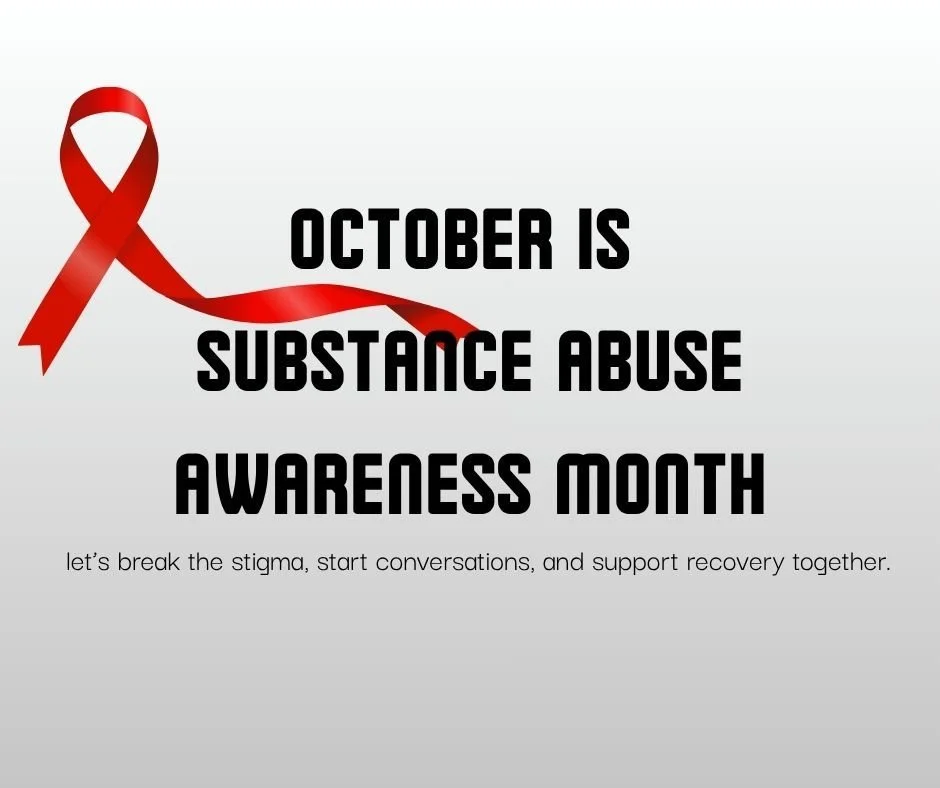 OCTOBER IS
SUBSTANCE ABUSE
AWARENESS MONTH

let's break the stigma, start conversations, and support recovery together.